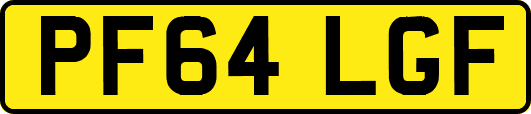 PF64 LGF